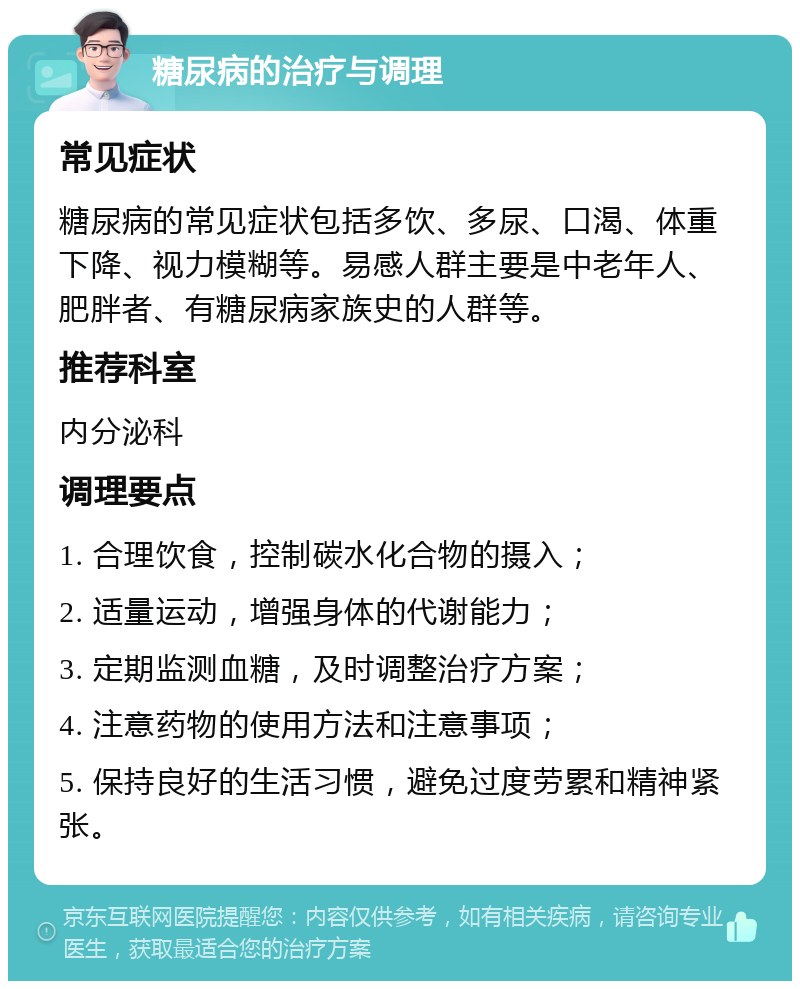 糖尿病的治疗与调理

常见症状

糖尿病的常见症状包括多饮、多尿、口渴、体重下降、视力模糊等。易感人群主要是中老年人、肥胖者、有糖尿病家族史的人群等。

推荐科室

内分泌科

调理要点

1. 合理饮食，控制碳水化合物的摄入；

2. 适量运动，增强身体的代谢能力；

3. 定期监测血糖，及时调整治疗方案；

4. 注意药物的使用方法和注意事项；

5. 保持良好的生活习惯，避免过度劳累和精神紧张。

京东互联网医院提醒您：内容仅供参考，如有相关疾病，请咨询专业医生，获取最适合您的治疗方案